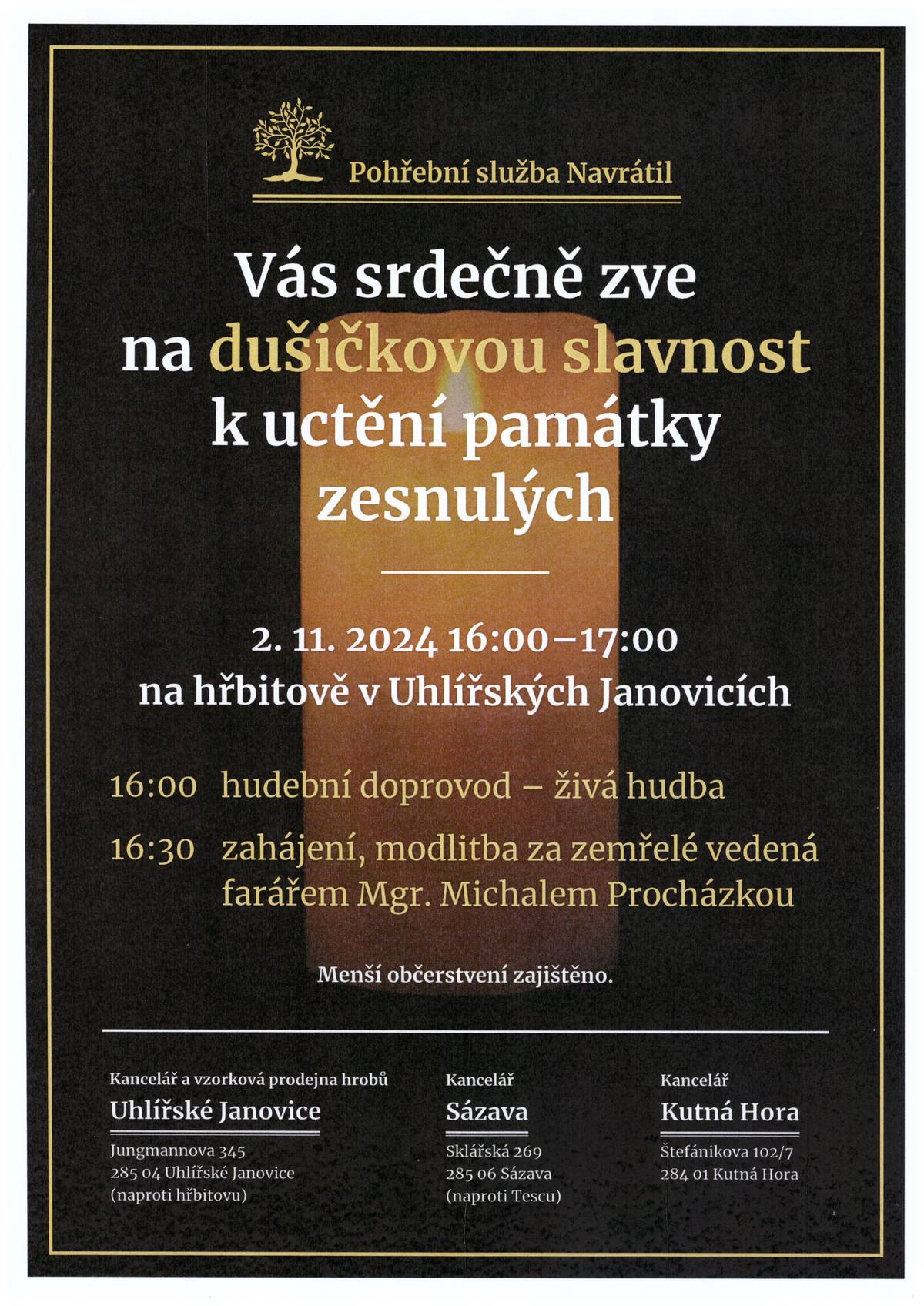 Pohřební služba Navrátil

Vás srdečně zve na dušičkovou slavnost k uctění památky zesnulých

2. 11. 2024 16:00–17:00
na hřbitově v Uhlířských Janovicích

16:00 hudební doprovod – živá hudba

16:30 zahájení, modlitba za zemřelé vedená farářem Mgr. Michalem Procházkou

Menší občerstvení zajištěno.

Kancelář a vzorková prodejna hrobů
Uhlířské Janovice
Jungmannova 345
285 04 Uhlířské Janovice
(naproti hřbitovu)

Kancelář
Sázava
Sklářská 269
285 06 Sázava
(naproti Tescu)

Kancelář
Kutná Hora
Štefánikova 102/7
284 01 Kutná Hora